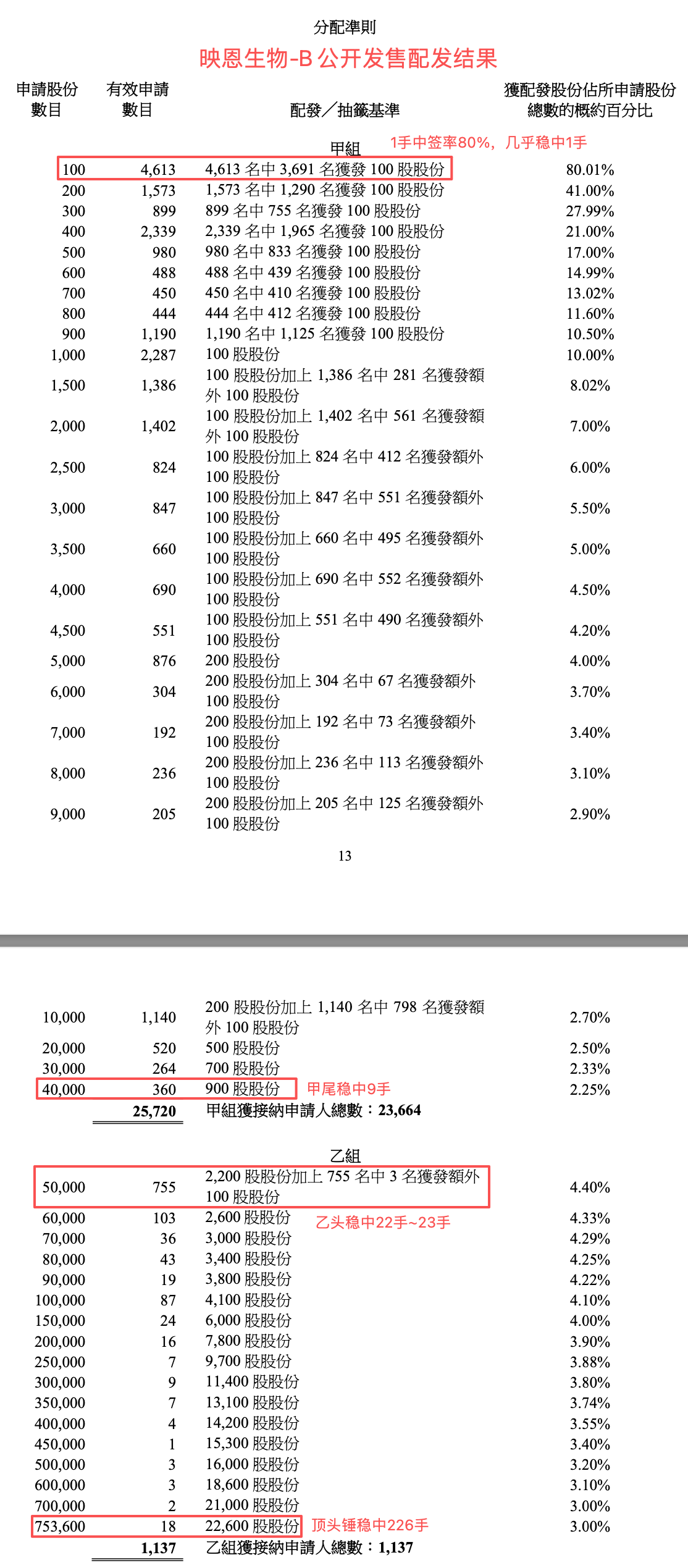 分配準則

映恩生物-B 公开发售配发结果

| 申請股份數目 | 有效申請數目 | 配發／抽籤基準 | 獲配發股份佔所申請股份總數的概約百分比 |
|---|---|---|---|
| | | 甲組 1手中签率80%，几乎稳中1手 | |
| 100 | 4,613 | 4,613 名中 3,691 名獲發 100 股股份 | 80.01% |
| 200 | 1,573 | 1,573 名中 1,290 名獲發 100 股股份 | 41.00% |
| 300 | 899 | 899 名中 755 名獲發 100 股股份 | 27.99% |
| 400 | 2,339 | 2,339 名中 1,965 名獲發 100 股股份 | 21.00% |
| 500 | 980 | 980 名中 833 名獲發 100 股股份 | 17.00% |
| 600 | 488 | 488 名中 439 名獲發 100 股股份 | 14.99% |
| 700 | 450 | 450 名中 410 名獲發 100 股股份 | 13.02% |
| 800 | 444 | 444 名中 412 名獲發 100 股股份 | 11.60% |
| 900 | 1,190 | 1,190 名中 1,125 名獲發 100 股股份 | 10.50% |
| 1,000 | 2,287 | 100 股股份 | 10.00% |
| 1,500 | 1,386 | 100 股股份加上 1,386 名中 281 名獲發額外 100 股股份 | 8.02% |
| 2,000 | 1,402 | 100 股股份加上 1,402 名中 561 名獲發額外 100 股股份 | 7.00% |
| 2,500 | 824 | 100 股股份加上 824 名中 412 名獲發額外 100 股股份 | 6.00% |
| 3,000 | 847 | 100 股股份加上 847 名中 551 名獲發額外 100 股股份 | 5.50% |
| 3,500 | 660 | 100 股股份加上 660 名中 495 名獲發額外 100 股股份 | 5.00% |
| 4,000 | 690 | 100 股股份加上 690 名中 552 名獲發額外 100 股股份 | 4.50% |
| 4,500 | 551 | 100 股股份加上 551 名中 490 名獲發額外 100 股股份 | 4.20% |
| 5,000 | 876 | 200 股股份 | 4.00% |
| 6,000 | 304 | 200 股股份加上 304 名中 67 名獲發額外 100 股股份 | 3.70% |
| 7,000 | 192 | 200 股股份加上 192 名中 73 名獲發額外 100 股股份 | 3.40% |
| 8,000 | 236 | 200 股股份加上 236 名中 113 名獲發額外 100 股股份 | 3.10% |
| 9,000 | 205 | 200 股股份加上 205 名中 125 名獲發額外 100 股股份 | 2.90% |

13

| | | | |
|---|---|---|---|
| 10,000 | 1,140 | 200 股股份加上 1,140 名中 798 名獲發額外 100 股股份 | 2.70% |
| 20,000 | 520 | 500 股股份 | 2.50% |
| 30,000 | 264 | 700 股股份 | 2.33% |
| 40,000 | 360 | 900 股股份 甲尾稳中9手 | 2.25% |
| | 25,720 | 甲組獲接納申請人總數：23,664 | |
| | | 乙組 | |
| 50,000 | 755 | 2,200 股股份加上 755 名中 3 名獲發額外 100 股股份 | 4.40% |
| 60,000 | 103 | 2,600 股股份 乙头稳中22手~23手 | 4.33% |
| 70,000 | 36 | 3,000 股股份 | 4.29% |
| 80,000 | 43 | 3,400 股股份 | 4.25% |
| 90,000 | 19 | 3,800 股股份 | 4.22% |
| 100,000 | 87 | 4,100 股股份 | 4.10% |
| 150,000 | 24 | 6,000 股股份 | 4.00% |
| 200,000 | 16 | 7,800 股股份 | 3.90% |
| 250,000 | 7 | 9,700 股股份 | 3.88% |
| 300,000 | 9 | 11,400 股股份 | 3.80% |
| 350,000 | 7 | 13,100 股股份 | 3.74% |
| 400,000 | 4 | 14,200 股股份 | 3.55% |
| 450,000 | 1 | 15,300 股股份 | 3.40% |
| 500,000 | 3 | 16,000 股股份 | 3.20% |
| 600,000 | 3 | 18,600 股股份 | 3.10% |
| 700,000 | 2 | 21,000 股股份 | 3.00% |
| 753,600 | 18 | 22,600 股股份 顶头锤稳中226手 | 3.00% |
| | 1,137 | 乙組獲接納申請人總數：1,137 | |